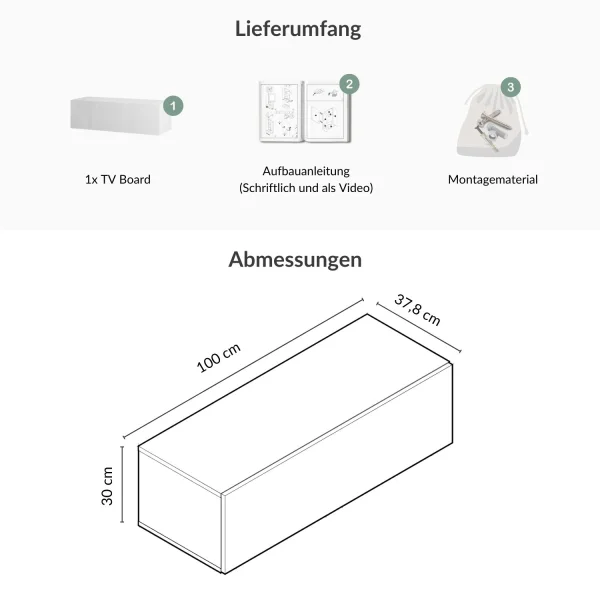 Lieferumfang

1

1x TV Board

2

Aufbauanleitung
(Schriftlich und als Video)

3

Montagematerial

Abmessungen

100 cm

37,8 cm

30 cm